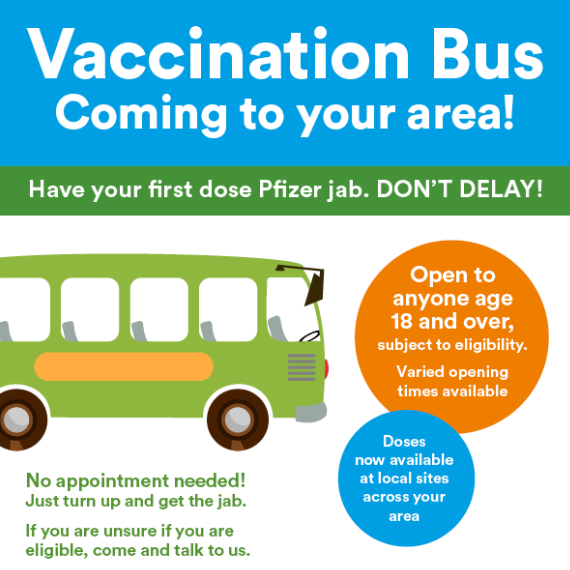 Vaccination Bus
Coming to your area!

Have your first dose Pfizer jab. DON'T DELAY!

Open to anyone age 18 and over, subject to eligibility.

Varied opening times available

Doses now available at local sites across your area

No appointment needed! Just turn up and get the jab.

If you are unsure if you are eligible, come and talk to us.